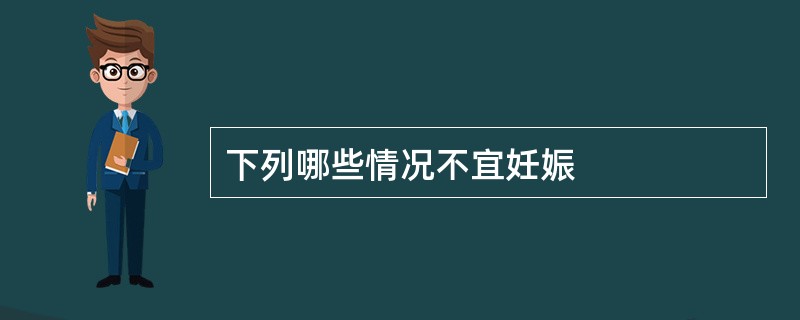 下列哪些情况不宜妊娠